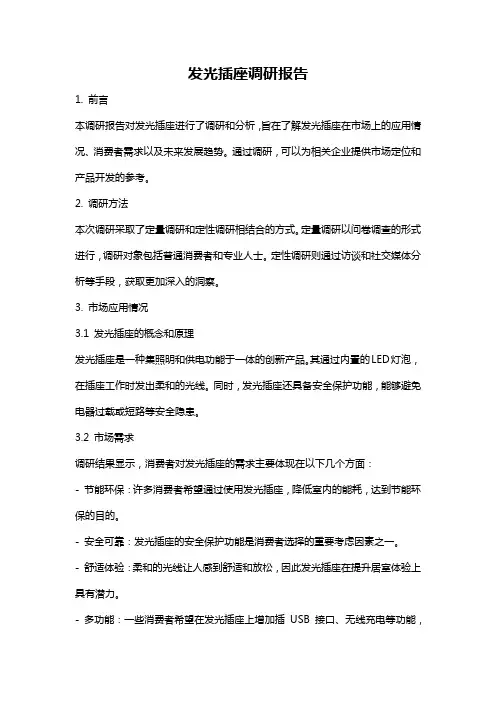 发光插座调研报告

1. 前言

本调研报告对发光插座进行了调研和分析，旨在了解发光插座在市场上的应用情况、消费者需求以及未来发展趋势。通过调研，可以为相关企业提供市场定位和产品开发的参考。

2. 调研方法

本次调研采取了定量调研和定性调研相结合的方式。定量调研以问卷调查的形式进行，调研对象包括普通消费者和专业人士。定性调研则通过访谈和社交媒体分析等手段，获取更加深入的洞察。

3. 市场应用情况

3.1 发光插座的概念和原理

发光插座是一种集照明和供电功能于一体的创新产品。其通过内置的LED灯泡，在插座工作时发出柔和的光线。同时，发光插座还具备安全保护功能，能够避免电器过载或短路等安全隐患。

3.2 市场需求

调研结果显示，消费者对发光插座的需求主要体现在以下几个方面：

- 节能环保：许多消费者希望通过使用发光插座，降低室内的能耗，达到节能环保的目的。

- 安全可靠：发光插座的安全保护功能是消费者选择的重要考虑因素之一。

- 舒适体验：柔和的光线让人感到舒适和放松，因此发光插座在提升居室体验上具有潜力。

- 多功能：一些消费者希望在发光插座上增加插 USB 接口、无线充电等功能，